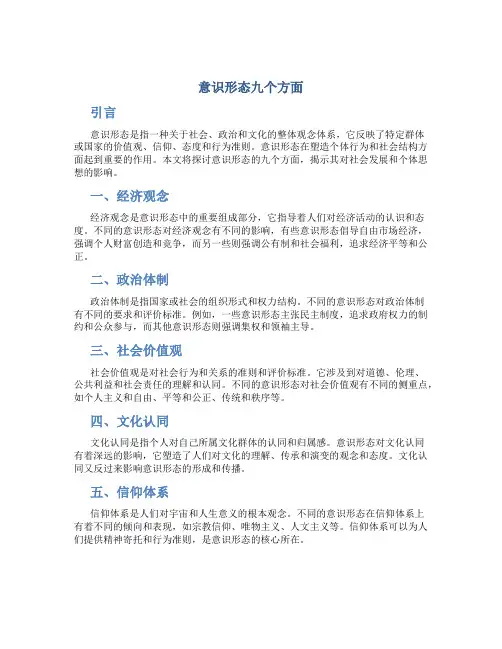 意识形态九个方面

引言

意识形态是指一种关于社会、政治和文化的整体观念体系，它反映了特定群体或国家的价值观、信仰、态度和行为准则。意识形态在塑造个体行为和社会结构方面起到重要的作用。本文将探讨意识形态的九个方面，揭示其对社会发展和个体思想的影响。

一、经济观念

经济观念是意识形态中的重要组成部分，它指导着人们对经济活动的认识和态度。不同的意识形态对经济观念有不同的影响，有些意识形态倡导自由市场经济，强调个人财富创造和竞争，而另一些则强调公有制和社会福利，追求经济平等和公正。

二、政治体制

政治体制是指国家或社会的组织形式和权力结构。不同的意识形态对政治体制有不同的要求和评价标准。例如，一些意识形态主张民主制度，追求政府权力的制约和公众参与，而其他意识形态则强调集权和领袖主导。

三、社会价值观

社会价值观是对社会行为和关系的准则和评价标准。它涉及到对道德、伦理、公共利益和社会责任的理解和认同。不同的意识形态对社会价值观有不同的侧重点，如个人主义和自由、平等和公正、传统和秩序等。

四、文化认同

文化认同是指个人对自己所属文化群体的认同和归属感。意识形态对文化认同有着深远的影响，它塑造了人们对文化的理解、传承和演变的观念和态度。文化认同又反过来影响意识形态的形成和传播。

五、信仰体系

信仰体系是人们对宇宙和人生意义的根本观念。不同的意识形态在信仰体系上有着不同的倾向和表现，如宗教信仰、唯物主义、人文主义等。信仰体系可以为人们提供精神寄托和行为准则，是意识形态的核心所在。